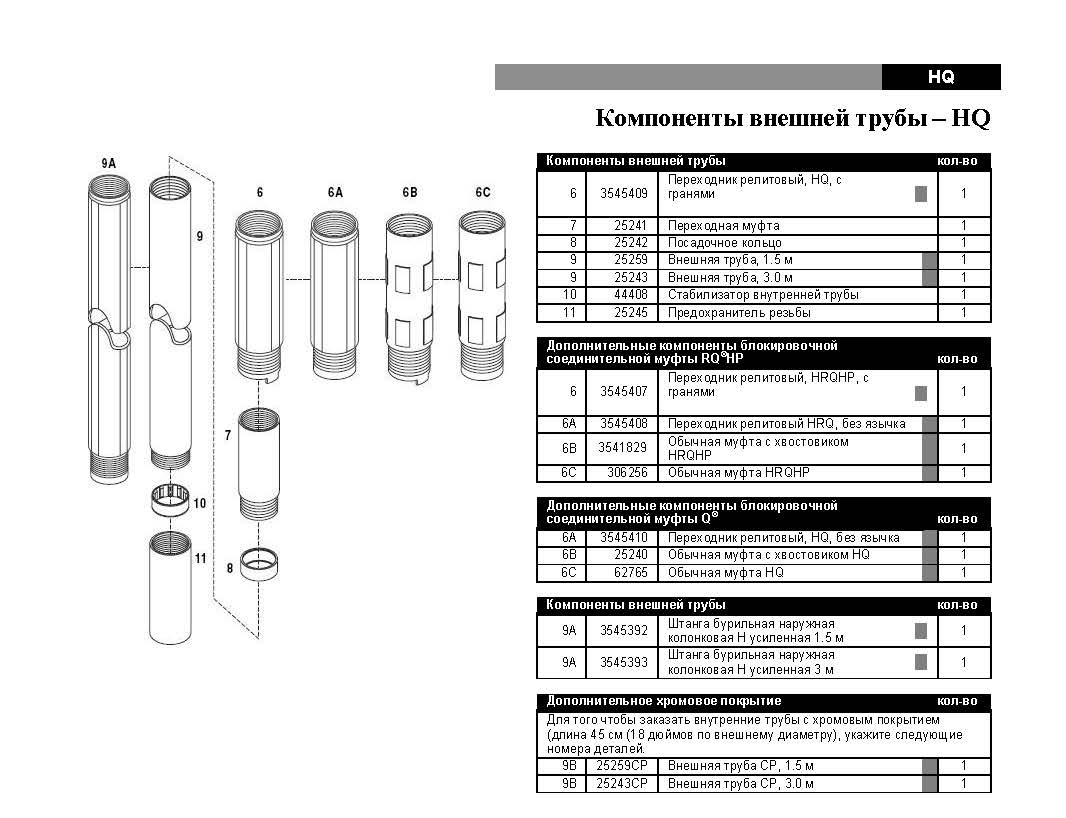 HQ

Компоненты внешней трубы – HQ

9A
9
6
6A
6B
6C
7
10
11
8

| Компоненты внешней трубы | | | кол-во |
|---|---|---|---|
| 6 | 3545409 | Переходник релитовый, HQ, с гранями | 1 |
| 7 | 25241 | Переходная муфта | 1 |
| 8 | 25242 | Посадочное кольцо | 1 |
| 9 | 25259 | Внешняя труба, 1.5 м | 1 |
| 9 | 25243 | Внешняя труба, 3.0 м | 1 |
| 10 | 44408 | Стабилизатор внутренней трубы | 1 |
| 11 | 25245 | Предохранитель резьбы | 1 |

| Дополнительные компоненты блокировочной соединительной муфты RQ®HP | | | кол-во |
|---|---|---|---|
| 6 | 3545407 | Переходник релитовый, HRQHP, с гранями | 1 |
| 6A | 3545408 | Переходник релитовый HRQ, без язычка | 1 |
| 6B | 3541829 | Обычная муфта с хвостовиком HRQHP | 1 |
| 6C | 306256 | Обычная муфта HRQHP | 1 |

| Дополнительные компоненты блокировочной соединительной муфты Q® | | | кол-во |
|---|---|---|---|
| 6A | 3545410 | Переходник релитовый, HQ, без язычка | 1 |
| 6B | 25240 | Обычная муфта с хвостовиком HQ | 1 |
| 6C | 62765 | Обычная муфта HQ | 1 |

| Компоненты внешней трубы | | | кол-во |
|---|---|---|---|
| 9A | 3545392 | Штанга бурильная наружная колонковая H усиленная 1.5 м | 1 |
| 9A | 3545393 | Штанга бурильная наружная колонковая H усиленная 3 м | 1 |

| Дополнительное хромовое покрытие | | | кол-во |
|---|---|---|---|
| Для того чтобы заказать внутренние трубы с хромовым покрытием (длина 45 см (18 дюймов по внешнему диаметру), укажите следующие номера деталей. | | | |
| 9B | 25259CP | Внешняя труба CP, 1.5 м | 1 |
| 9B | 25243CP | Внешняя труба CP, 3.0 м | 1 |